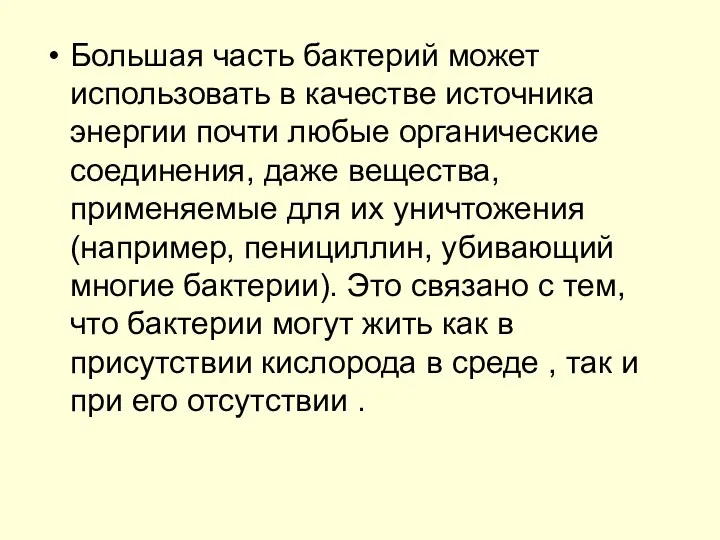 • Большая часть бактерий может использовать в качестве источника энергии почти любые органические соединения, даже вещества, применяемые для их уничтожения (например, пенициллин, убивающий многие бактерии). Это связано с тем, что бактерии могут жить как в присутствии кислорода в среде , так и при его отсутствии .